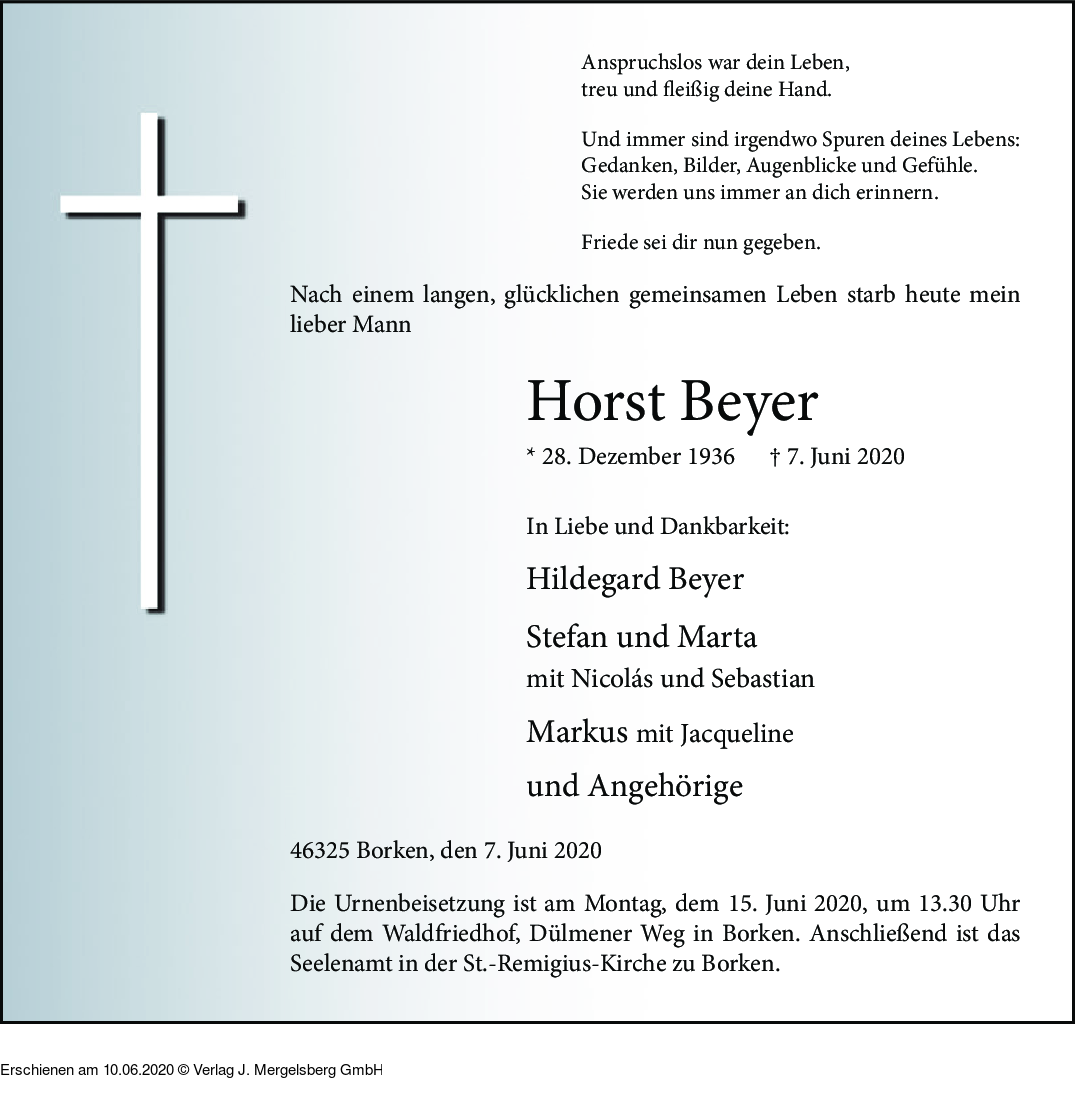 Anspruchslos war dein Leben,
treu und fleißig deine Hand.

Und immer sind irgendwo Spuren deines Lebens:
Gedanken, Bilder, Augenblicke und Gefühle.
Sie werden uns immer an dich erinnern.

Friede sei dir nun gegeben.

Nach einem langen, glücklichen gemeinsamen Leben starb heute mein lieber Mann

Horst Beyer

* 28. Dezember 1936 † 7. Juni 2020

In Liebe und Dankbarkeit:

Hildegard Beyer

Stefan und Marta
mit Nicolás und Sebastian

Markus mit Jacqueline

und Angehörige

46325 Borken, den 7. Juni 2020

Die Urnenbeisetzung ist am Montag, dem 15. Juni 2020, um 13.30 Uhr auf dem Waldfriedhof, Dülmener Weg in Borken. Anschließend ist das Seelenamt in der St.-Remigius-Kirche zu Borken.

Erschienen am 10.06.2020 © Verlag J. Mergelsberg GmbH